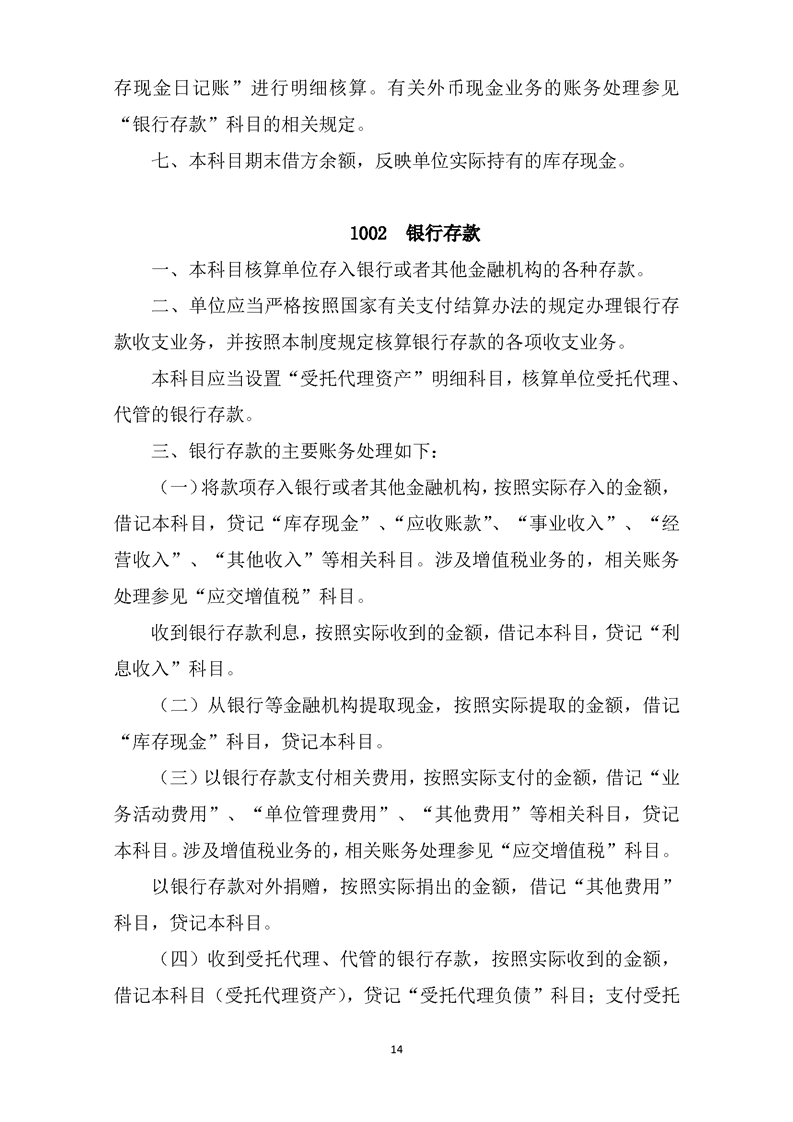 存现金日记账”进行明细核算。有关外币现金业务的账务处理参见“银行存款”科目的相关规定。

七、本科目期末借方余额，反映单位实际持有的库存现金。

1002 银行存款

一、本科目核算单位存入银行或者其他金融机构的各种存款。

二、单位应当严格按照国家有关支付结算办法的规定办理银行存款收支业务，并按照本制度规定核算银行存款的各项收支业务。

本科目应当设置“受托代理资产”明细科目，核算单位受托代理、代管的银行存款。

三、银行存款的主要账务处理如下：

（一）将款项存入银行或者其他金融机构，按照实际存入的金额，借记本科目，贷记“库存现金”、“应收账款”、“事业收入”、“经营收入”、“其他收入”等相关科目。涉及增值税业务的，相关账务处理参见“应交增值税”科目。

收到银行存款利息，按照实际收到的金额，借记本科目，贷记“利息收入”科目。

（二）从银行等金融机构提取现金，按照实际提取的金额，借记“库存现金”科目，贷记本科目。

（三）以银行存款支付相关费用，按照实际支付的金额，借记“业务活动费用”、“单位管理费用”、“其他费用”等相关科目，贷记本科目。涉及增值税业务的，相关账务处理参见“应交增值税”科目。

以银行存款对外捐赠，按照实际捐出的金额，借记“其他费用”科目，贷记本科目。

（四）收到受托代理、代管的银行存款，按照实际收到的金额，借记本科目（受托代理资产），贷记“受托代理负债”科目；支付受托

14